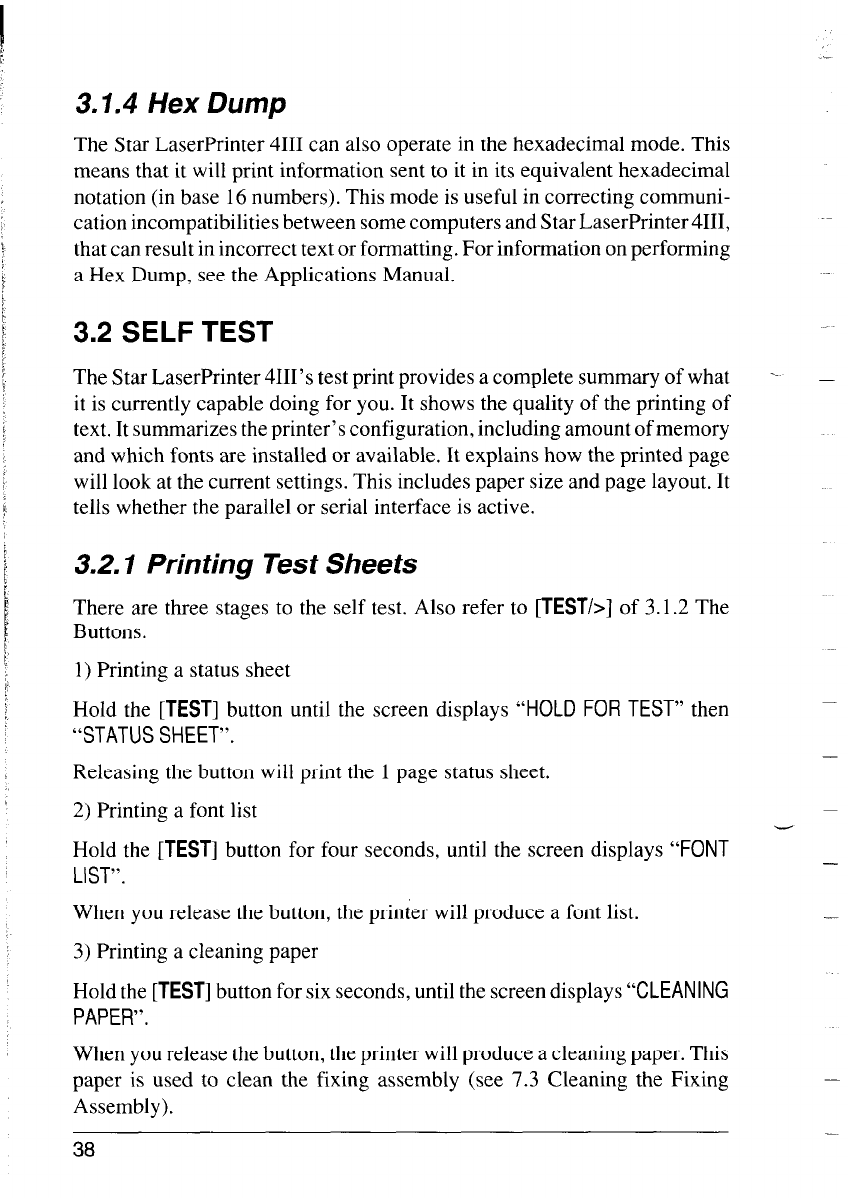 3.1.4 Hex Dump

The Star LaserPrinter 4III can also operate in the hexadecimal mode. This means that it will print information sent to it in its equivalent hexadecimal notation (in base 16 numbers). This mode is useful in correcting communication incompatibilities between some computers and Star LaserPrinter 4III, that can result in incorrect text or formatting. For information on performing a Hex Dump, see the Applications Manual.

3.2 SELF TEST

The Star LaserPrinter 4III's test print provides a complete summary of what it is currently capable doing for you. It shows the quality of the printing of text. It summarizes the printer's configuration, including amount of memory and which fonts are installed or available. It explains how the printed page will look at the current settings. This includes paper size and page layout. It tells whether the parallel or serial interface is active.

3.2.1 Printing Test Sheets

There are three stages to the self test. Also refer to [TEST/>] of 3.1.2 The Buttons.

1) Printing a status sheet

Hold the [TEST] button until the screen displays "HOLD FOR TEST" then "STATUS SHEET".

Releasing the button will print the 1 page status sheet.

2) Printing a font list

Hold the [TEST] button for four seconds, until the screen displays "FONT LIST".

When you release the button, the printer will produce a font list.

3) Printing a cleaning paper

Hold the [TEST] button for six seconds, until the screen displays "CLEANING PAPER".

When you release the button, the printer will produce a cleaning paper. This paper is used to clean the fixing assembly (see 7.3 Cleaning the Fixing Assembly).

38